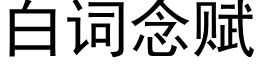 白词念赋